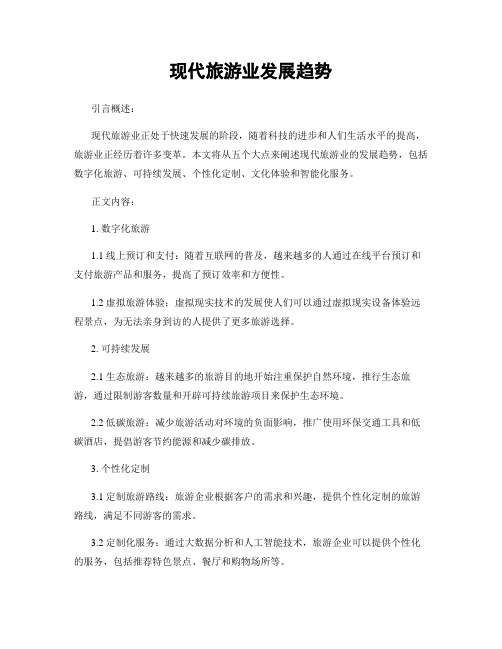 现代旅游业发展趋势

引言概述：

现代旅游业正处于快速发展的阶段，随着科技的进步和人们生活水平的提高，旅游业正经历着许多变革。本文将从五个大点来阐述现代旅游业的发展趋势，包括数字化旅游、可持续发展、个性化定制、文化体验和智能化服务。

正文内容：

1. 数字化旅游

1.1 线上预订和支付：随着互联网的普及，越来越多的人通过在线平台预订和支付旅游产品和服务，提高了预订效率和方便性。

1.2 虚拟旅游体验：虚拟现实技术的发展使人们可以通过虚拟现实设备体验远程景点，为无法亲身到访的人提供了更多旅游选择。

2. 可持续发展

2.1 生态旅游：越来越多的旅游目的地开始注重保护自然环境，推行生态旅游，通过限制游客数量和开辟可持续旅游项目来保护生态环境。

2.2 低碳旅游：减少旅游活动对环境的负面影响，推广使用环保交通工具和低碳酒店，提倡游客节约能源和减少碳排放。

3. 个性化定制

3.1 定制旅游路线：旅游企业根据客户的需求和兴趣，提供个性化定制的旅游路线，满足不同游客的需求。

3.2 定制化服务：通过大数据分析和人工智能技术，旅游企业可以提供个性化的服务，包括推荐特色景点、餐厅和购物场所等。